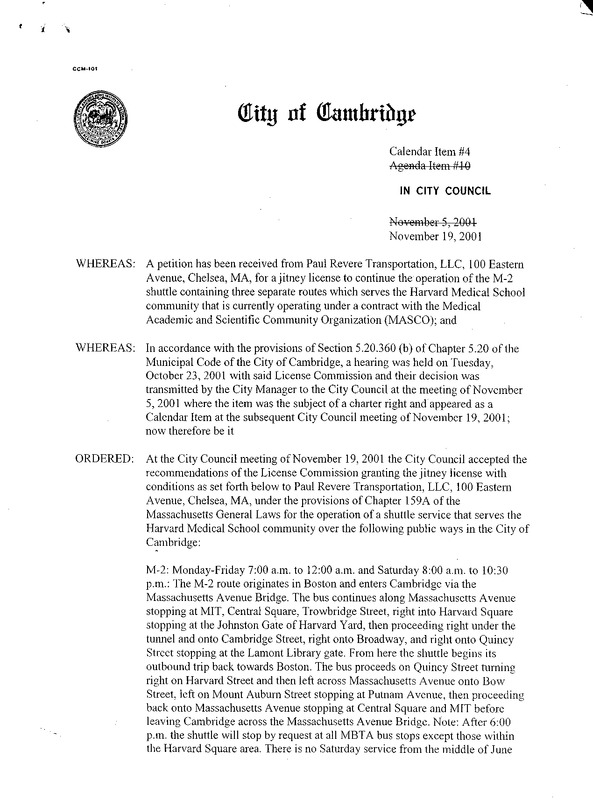 CCM-101

City of Cambridge

Calendar Item #4
~~Agenda Item #10~~

IN CITY COUNCIL

~~November 5, 2001~~
November 19, 2001

WHEREAS: A petition has been received from Paul Revere Transportation, LLC, 100 Eastern Avenue, Chelsea, MA, for a jitney license to continue the operation of the M-2 shuttle containing three separate routes which serves the Harvard Medical School community that is currently operating under a contract with the Medical Academic and Scientific Community Organization (MASCO); and

WHEREAS: In accordance with the provisions of Section 5.20.360 (b) of Chapter 5.20 of the Municipal Code of the City of Cambridge, a hearing was held on Tuesday, October 23, 2001 with said License Commission and their decision was transmitted by the City Manager to the City Council at the meeting of November 5, 2001 where the item was the subject of a charter right and appeared as a Calendar Item at the subsequent City Council meeting of November 19, 2001; now therefore be it

ORDERED: At the City Council meeting of November 19, 2001 the City Council accepted the recommendations of the License Commission granting the jitney license with conditions as set forth below to Paul Revere Transportation, LLC, 100 Eastern Avenue, Chelsea, MA, under the provisions of Chapter 159A of the Massachusetts General Laws for the operation of a shuttle service that serves the Harvard Medical School community over the following public ways in the City of Cambridge:

M-2: Monday-Friday 7:00 a.m. to 12:00 a.m. and Saturday 8:00 a.m. to 10:30 p.m.: The M-2 route originates in Boston and enters Cambridge via the Massachusetts Avenue Bridge. The bus continues along Massachusetts Avenue stopping at MIT, Central Square, Trowbridge Street, right into Harvard Square stopping at the Johnston Gate of Harvard Yard, then proceeding right under the tunnel and onto Cambridge Street, right onto Broadway, and right onto Quincy Street stopping at the Lamont Library gate. From here the shuttle begins its outbound trip back towards Boston. The bus proceeds on Quincy Street turning right on Harvard Street and then left across Massachusetts Avenue onto Bow Street, left on Mount Auburn Street stopping at Putnam Avenue, then proceeding back onto Massachusetts Avenue stopping at Central Square and MIT before leaving Cambridge across the Massachusetts Avenue Bridge. Note: After 6:00 p.m. the shuttle will stop by request at all MBTA bus stops except those within the Harvard Square area. There is no Saturday service from the middle of June